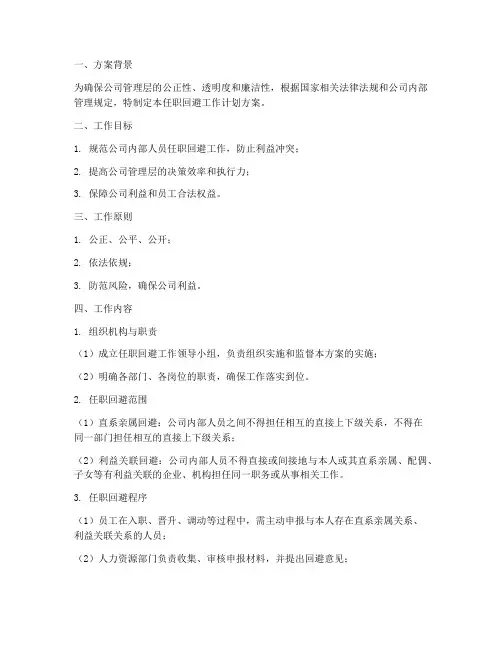 一、方案背景

为确保公司管理层的公正性、透明度和廉洁性，根据国家相关法律法规和公司内部管理规定，特制定本任职回避工作计划方案。

二、工作目标

1. 规范公司内部人员任职回避工作，防止利益冲突；

2. 提高公司管理层的决策效率和执行力；

3. 保障公司利益和员工合法权益。

三、工作原则

1. 公正、公平、公开；

2. 依法依规；

3. 防范风险，确保公司利益。

四、工作内容

1. 组织机构与职责

（1）成立任职回避工作领导小组，负责组织实施和监督本方案的实施；

（2）明确各部门、各岗位的职责，确保工作落实到位。

2. 任职回避范围

（1）直系亲属回避：公司内部人员之间不得担任相互的直接上下级关系，不得在同一部门担任相互的直接上下级关系；

（2）利益关联回避：公司内部人员不得直接或间接地与本人或其直系亲属、配偶、子女等有利益关联的企业、机构担任同一职务或从事相关工作。

3. 任职回避程序

（1）员工在入职、晋升、调动等过程中，需主动申报与本人存在直系亲属关系、利益关联关系的人员；

（2）人力资源部门负责收集、审核申报材料，并提出回避意见；